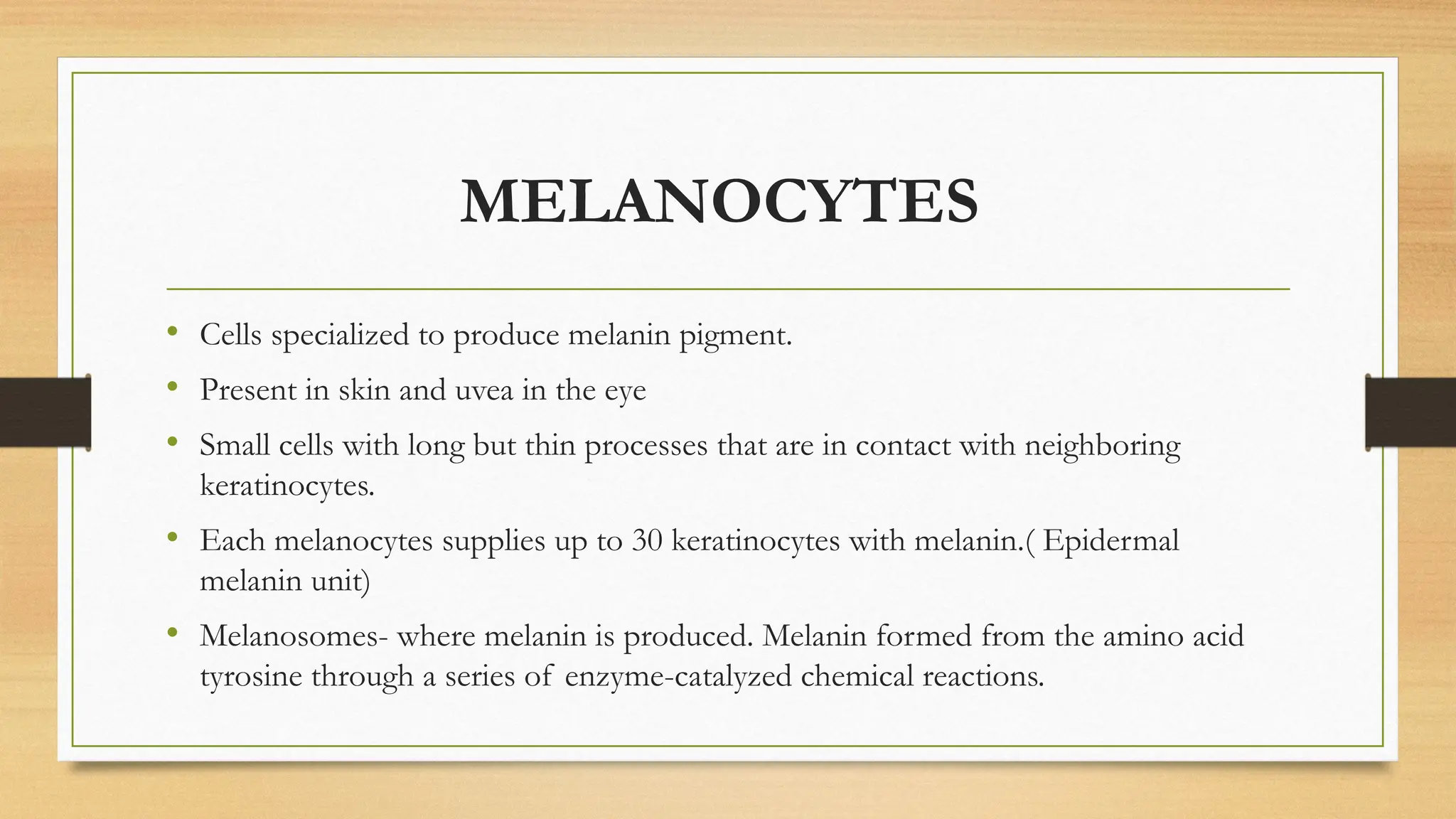 MELANOCYTES

• Cells specialized to produce melanin pigment.
• Present in skin and uvea in the eye
• Small cells with long but thin processes that are in contact with neighboring keratinocytes.
• Each melanocytes supplies up to 30 keratinocytes with melanin.( Epidermal melanin unit)
• Melanosomes- where melanin is produced. Melanin formed from the amino acid tyrosine through a series of enzyme-catalyzed chemical reactions.